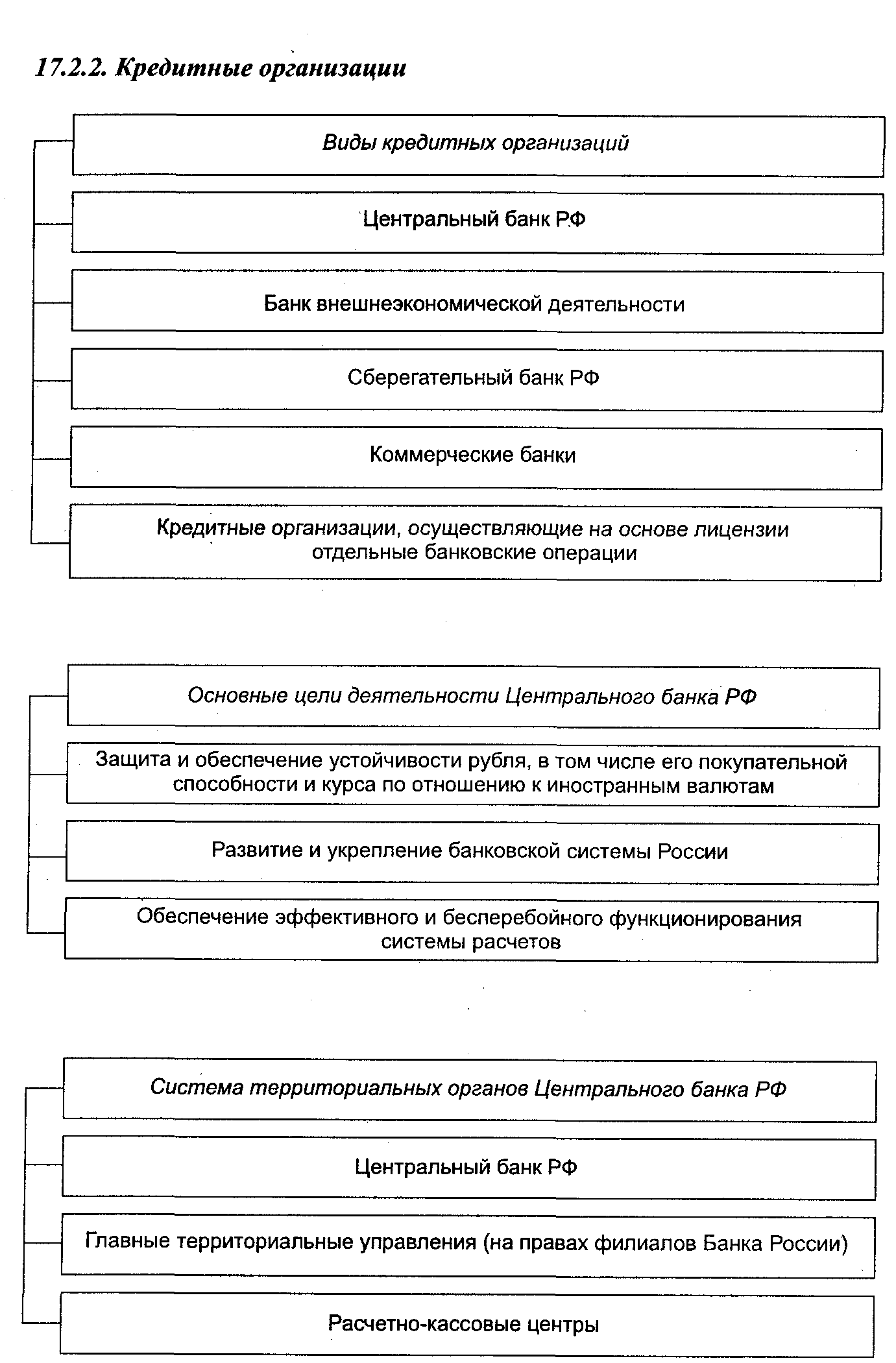 17.2.2. Кредитные организации

Виды кредитных организаций

Центральный банк РФ

Банк внешнеэкономической деятельности

Сберегательный банк РФ

Коммерческие банки

Кредитные организации, осуществляющие на основе лицензии отдельные банковские операции

Основные цели деятельности Центрального банка РФ

Защита и обеспечение устойчивости рубля, в том числе его покупательной способности и курса по отношению к иностранным валютам

Развитие и укрепление банковской системы России

Обеспечение эффективного и бесперебойного функционирования системы расчетов

Система территориальных органов Центрального банка РФ

Центральный банк РФ

Главные территориальные управления (на правах филиалов Банка России)

Расчетно-кассовые центры